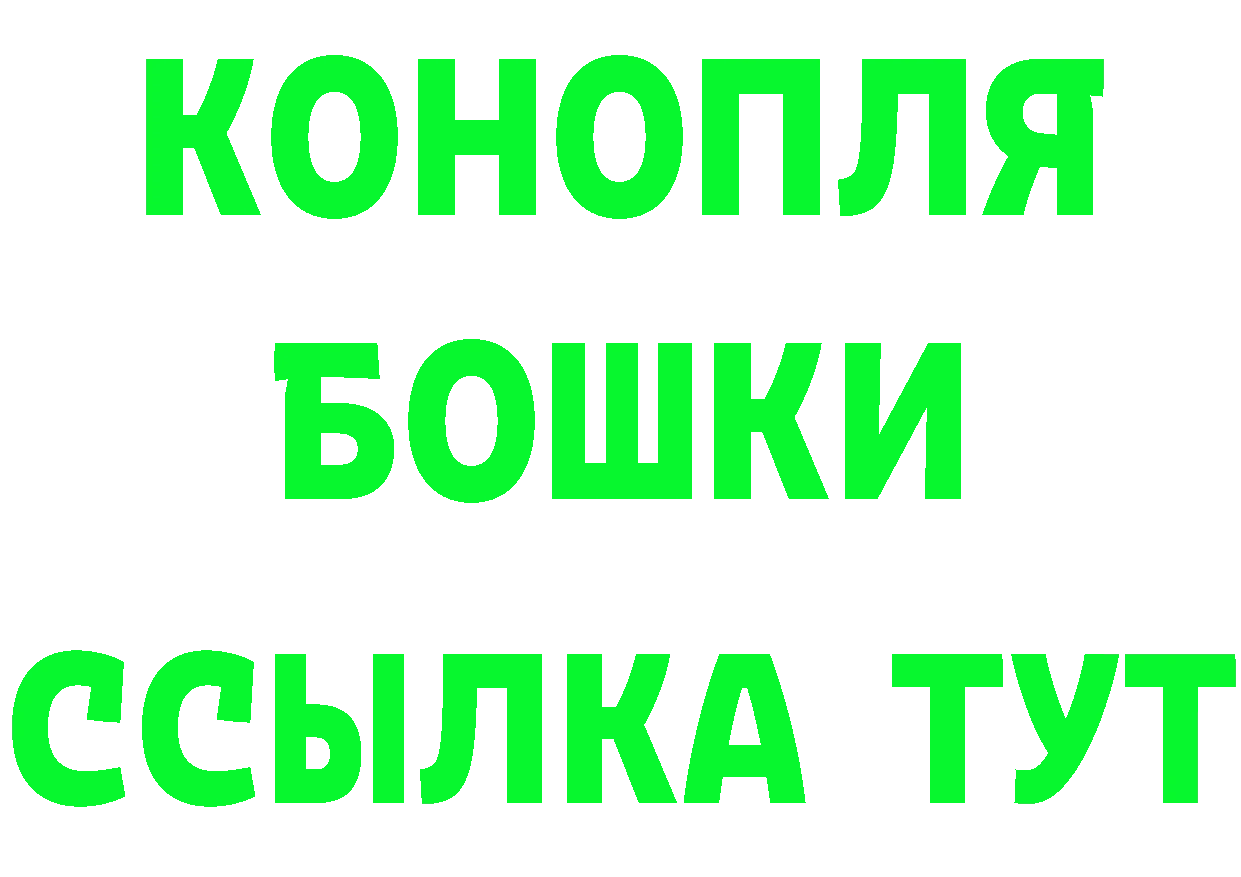 КОНОПЛЯ
БОШКИ
ССЫЛКА ТУТ